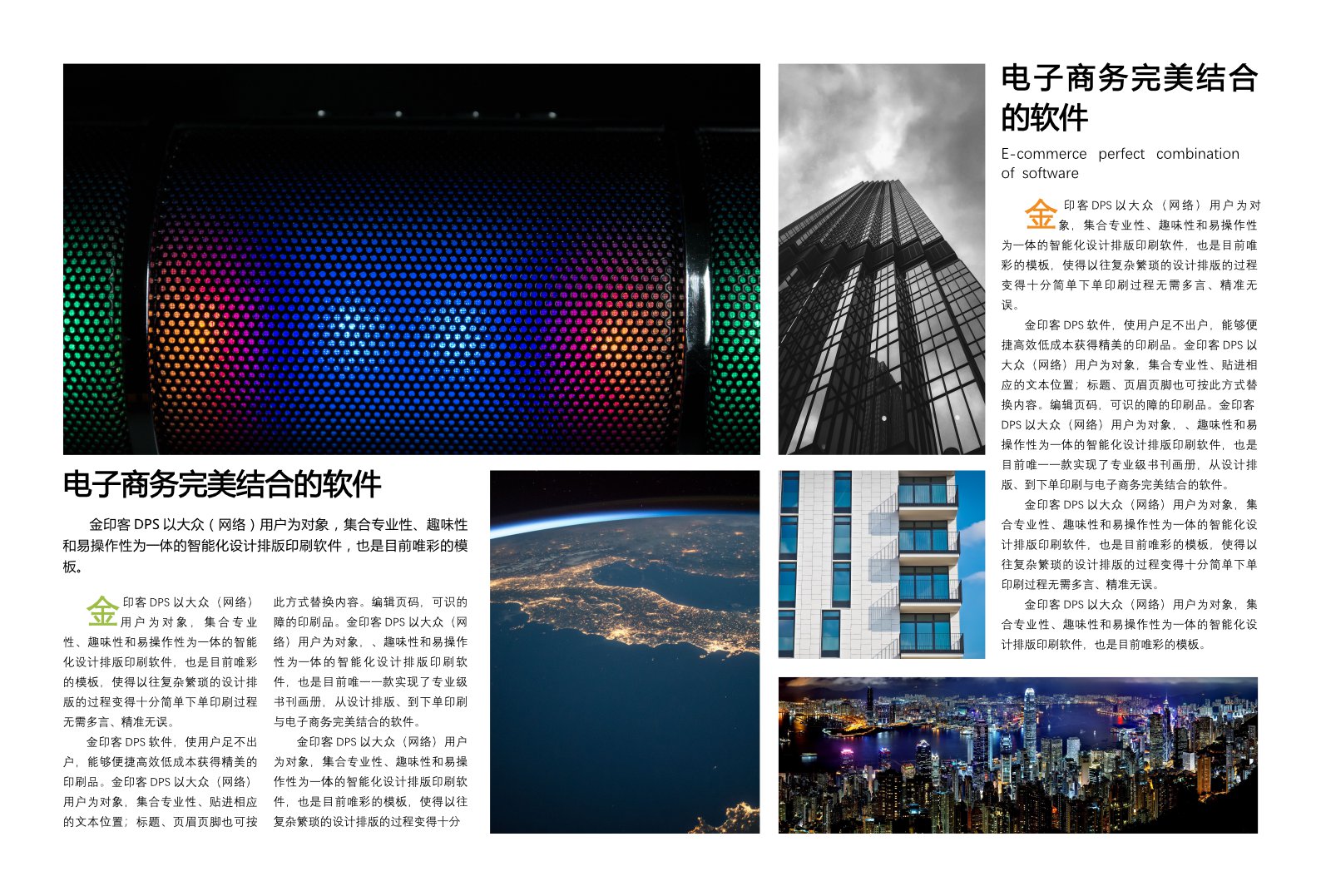 电子商务完美结合的软件

金印客 DPS 以大众（网络）用户为对象，集合专业性、趣味性和易操作性为一体的智能化设计排版印刷软件，也是目前唯彩的模板。

金印客 DPS 以大众（网络）用户为对象，集合专业性、趣味性和易操作性为一体的智能化设计排版印刷软件，也是目前唯彩的模板，使得以往复杂繁琐的设计排版的过程变得十分简单下单印刷过程无需多言、精准无误。

金印客 DPS 软件，使用户足不出户，能够便捷高效低成本获得精美的印刷品。金印客 DPS 以大众（网络）用户为对象，集合专业性、贴进相应的文本位置；标题、页眉页脚也可按此方式替换内容。编辑页码，可识的障的印刷品。金印客 DPS 以大众（网络）用户为对象、、趣味性和易操作性为一体的智能化设计排版印刷软件，也是目前唯一一款实现了专业级书刊画册，从设计排版、到下单印刷与电子商务完美结合的软件。

金印客 DPS 以大众（网络）用户为对象，集合专业性、趣味性和易操作性为一体的智能化设计排版印刷软件，也是目前唯彩的模板，使得以往复杂繁琐的设计排版的过程变得十分

电子商务完美结合的软件

E-commerce perfect combination of software

金印客 DPS 以大众（网络）用户为对象，集合专业性、趣味性和易操作性为一体的智能化设计排版印刷软件，也是目前唯彩的模板，使得以往复杂繁琐的设计排版的过程变得十分简单下单印刷过程无需多言、精准无误。

金印客 DPS 软件，使用户足不出户，能够便捷高效低成本获得精美的印刷品。金印客 DPS 以大众（网络）用户为对象，集合专业性、贴进相应的文本位置；标题、页眉页脚也可按此方式替换内容。编辑页码，可识的障的印刷品。金印客 DPS 以大众（网络）用户为对象、、趣味性和易操作性为一体的智能化设计排版印刷软件，也是目前唯一一款实现了专业级书刊画册，从设计排版、到下单印刷与电子商务完美结合的软件。

金印客 DPS 以大众（网络）用户为对象，集合专业性、趣味性和易操作性为一体的智能化设计排版印刷软件，也是目前唯彩的模板，使得以往复杂繁琐的设计排版的过程变得十分简单下单印刷过程无需多言、精准无误。

金印客 DPS 以大众（网络）用户为对象，集合专业性、趣味性和易操作性为一体的智能化设计排版印刷软件，也是目前唯彩的模板。